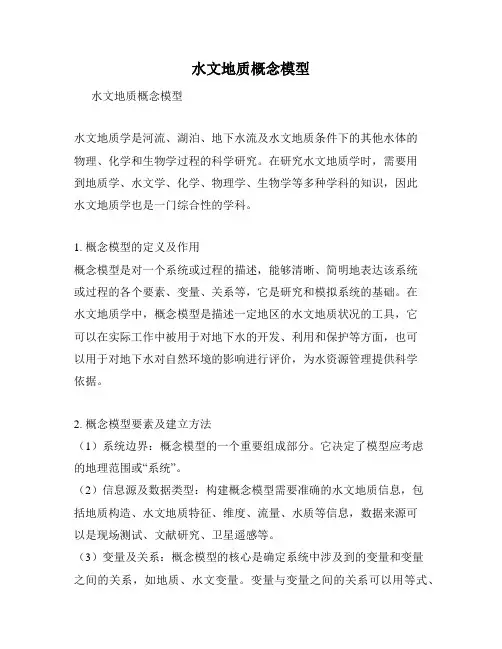 水文地质概念模型

水文地质概念模型

水文地质学是河流、湖泊、地下水流及水文地质条件下的其他水体的物理、化学和生物学过程的科学研究。在研究水文地质学时，需要用到地质学、水文学、化学、物理学、生物学等多种学科的知识，因此水文地质学也是一门综合性的学科。

1. 概念模型的定义及作用
概念模型是对一个系统或过程的描述，能够清晰、简明地表达该系统或过程的各个要素、变量、关系等，它是研究和模拟系统的基础。在水文地质学中，概念模型是描述一定地区的水文地质状况的工具，它可以在实际工作中被用于对地下水的开发、利用和保护等方面，也可以用于对地下水对自然环境的影响进行评价，为水资源管理提供科学依据。

2. 概念模型要素及建立方法
（1）系统边界：概念模型的一个重要组成部分。它决定了模型应考虑的地理范围或“系统”。
（2）信息源及数据类型：构建概念模型需要准确的水文地质信息，包括地质构造、水文地质特征、维度、流量、水质等信息，数据来源可以是现场测试、文献研究、卫星遥感等。
（3）变量及关系：概念模型的核心是确定系统中涉及到的变量和变量之间的关系，如地质、水文变量。变量与变量之间的关系可以用等式、